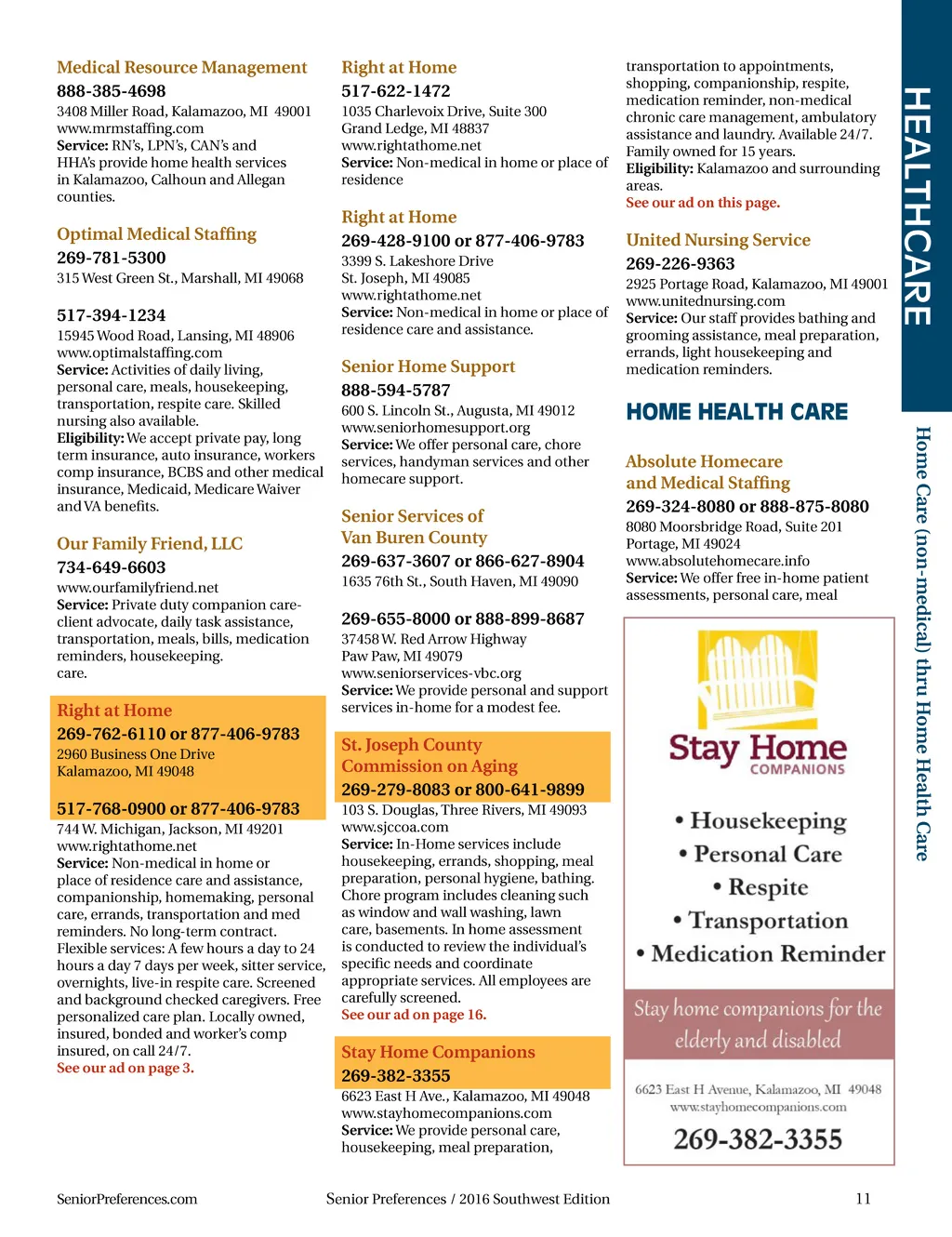 Medical Resource Management
888-385-4698
3408 Miller Road, Kalamazoo, MI 49001
www.mrmstaffing.com
Service: RN's, LPN's, CAN's and HHA's provide home health services in Kalamazoo, Calhoun and Allegan counties.

Optimal Medical Staffing
269-781-5300
315 West Green St., Marshall, MI 49068

517-394-1234
15945 Wood Road, Lansing, MI 48906
www.optimalstaffing.com
Service: Activities of daily living, personal care, meals, housekeeping, transportation, respite care. Skilled nursing also available.
Eligibility: We accept private pay, long term insurance, auto insurance, workers comp insurance, BCBS and other medical insurance, Medicaid, Medicare Waiver and VA benefits.

Our Family Friend, LLC
734-649-6603
www.ourfamilyfriend.net
Service: Private duty companion care-client advocate, daily task assistance, transportation, meals, bills, medication reminders, housekeeping. care.

Right at Home
269-762-6110 or 877-406-9783
2960 Business One Drive
Kalamazoo, MI 49048

517-768-0900 or 877-406-9783
744 W. Michigan, Jackson, MI 49201
www.rightathome.net
Service: Non-medical in home or place of residence care and assistance, companionship, homemaking, personal care, errands, transportation and med reminders. No long-term contract. Flexible services: A few hours a day to 24 hours a day 7 days per week, sitter service, overnights, live-in respite care. Screened and background checked caregivers. Free personalized care plan. Locally owned, insured, bonded and worker's comp insured, on call 24/7.
See our ad on page 3.

Right at Home
517-622-1472
1035 Charlevoix Drive, Suite 300
Grand Ledge, MI 48837
www.rightathome.net
Service: Non-medical in home or place of residence

Right at Home
269-428-9100 or 877-406-9783
3399 S. Lakeshore Drive
St. Joseph, MI 49085
www.rightathome.net
Service: Non-medical in home or place of residence care and assistance.

Senior Home Support
888-594-5787
600 S. Lincoln St., Augusta, MI 49012
www.seniorhomesupport.org
Service: We offer personal care, chore services, handyman services and other homecare support.

Senior Services of Van Buren County
269-637-3607 or 866-627-8904
1635 76th St., South Haven, MI 49090

269-655-8000 or 888-899-8687
37458 W. Red Arrow Highway
Paw Paw, MI 49079
www.seniorservices-vbc.org
Service: We provide personal and support services in-home for a modest fee.

St. Joseph County Commission on Aging
269-279-8083 or 800-641-9899
103 S. Douglas, Three Rivers, MI 49093
www.sjccoa.com
Service: In-Home services include housekeeping, errands, shopping, meal preparation, personal hygiene, bathing. Chore program includes cleaning such as window and wall washing, lawn care, basements. In home assessment is conducted to review the individual's specific needs and coordinate appropriate services. All employees are carefully screened.
See our ad on page 16.

Stay Home Companions
269-382-3355
6623 East H Ave., Kalamazoo, MI 49048
www.stayhomecompanions.com
Service: We provide personal care, housekeeping, meal preparation, transportation to appointments, shopping, companionship, respite, medication reminder, non-medical chronic care management, ambulatory assistance and laundry. Available 24/7. Family owned for 15 years.
Eligibility: Kalamazoo and surrounding areas.
See our ad on this page.

United Nursing Service
269-226-9363
2925 Portage Road, Kalamazoo, MI 49001
www.unitednursing.com
Service: Our staff provides bathing and grooming assistance, meal preparation, errands, light housekeeping and medication reminders.

HOME HEALTH CARE

Absolute Homecare and Medical Staffing
269-324-8080 or 888-875-8080
8080 Moorsbridge Road, Suite 201
Portage, MI 49024
www.absolutehomecare.info
Service: We offer free in-home patient assessments, personal care, meal

Stay Home COMPANIONS
• Housekeeping
• Personal Care
• Respite
• Transportation
• Medication Reminder
Stay home companions for the elderly and disabled
6623 East H Avenue, Kalamazoo, MI 49048
www.stayhomecompanions.com
269-382-3355

HEALTHCARE
Home Care (non-medical) thru Home Health Care

SeniorPreferences.com
Senior Preferences / 2016 Southwest Edition
11